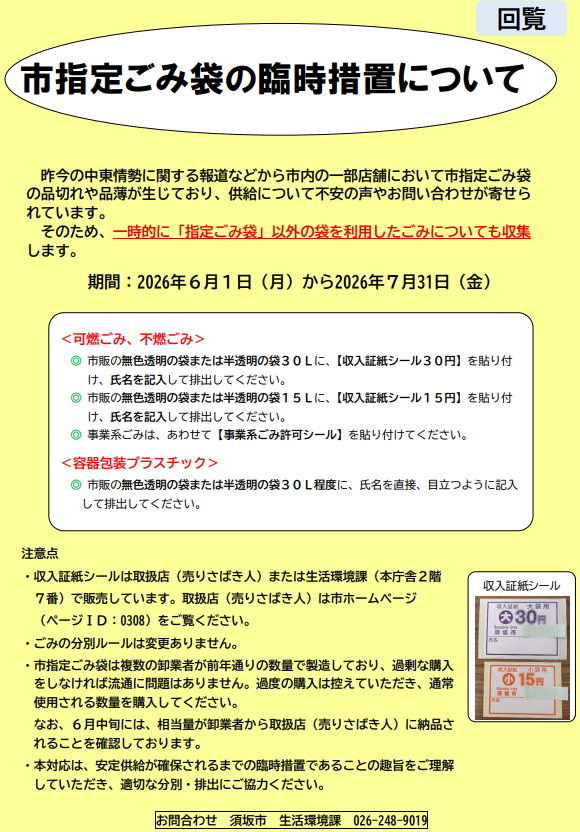 回覧

市指定ごみ袋の臨時措置について

昨今の中東情勢に関する報道などから市内の一部店舗において市指定ごみ袋の品切れや品薄が生じており、供給について不安の声やお問い合わせが寄せられています。
そのため、一時的に「指定ごみ袋」以外の袋を利用したごみについても収集します。

期間：2026年６月１日（月）から2026年７月31日（金）

＜可燃ごみ、不燃ごみ＞
◎ 市販の無色透明の袋または半透明の袋３０Ｌに、【収入証紙シール３０円】を貼り付け、氏名を記入して排出してください。
◎ 市販の無色透明の袋または半透明の袋１５Ｌに、【収入証紙シール１５円】を貼り付け、氏名を記入して排出してください。
◎ 事業系ごみは、あわせて【事業系ごみ許可シール】を貼り付けてください。

＜容器包装プラスチック＞
◎ 市販の無色透明の袋または半透明の袋３０Ｌ程度に、氏名を直接、目立つように記入して排出してください。

注意点
・収入証紙シールは取扱店（売りさばき人）または生活環境課（本庁舎２階７番）で販売しています。取扱店（売りさばき人）は市ホームページ（ページＩＤ：0308）をご覧ください。
・ごみの分別ルールは変更ありません。
・市指定ごみ袋は複数の卸業者が前年通りの数量で製造しており、過剰な購入をしなければ流通に問題はありません。過度の購入は控えていただき、通常使用される数量を購入してください。
なお、６月中旬には、相当量が卸業者から取扱店（売りさばき人）に納品されることを確認しております。
・本対応は、安定供給が確保されるまでの臨時措置であることの趣旨をご理解していただき、適切な分別・排出にご協力ください。

収入証紙シール
収入証紙 大袋用 大 30円 Suzaka city 須坂市 氏名
収入証紙 小袋用 小 15円 Suzaka city 須坂市 氏名

お問合わせ　須坂市　生活環境課　026-248-9019